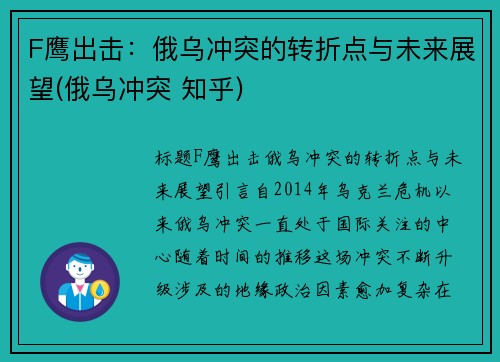 F鹰出击：俄乌冲突的转折点与未来展望(俄乌冲突 知乎)

标题F鹰出击俄乌冲突的转折点与未来展望引言自2014年乌克兰危机以来俄乌冲突一直处于国际关注的中心随着时间的推移这场冲突不断升级涉及的地缘政治因素愈加复杂在